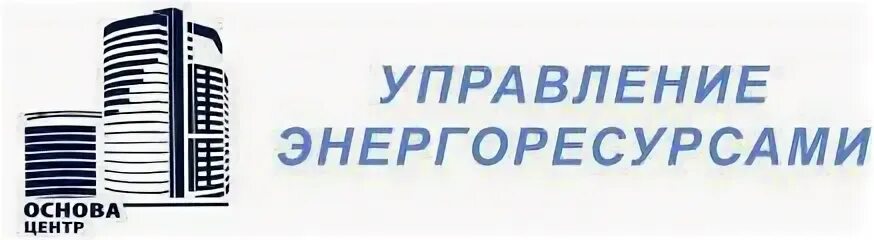 ОСНОВА
ЦЕНТР

УПРАВЛЕНИЕ
ЭНЕРГОРЕСУРСАМИ